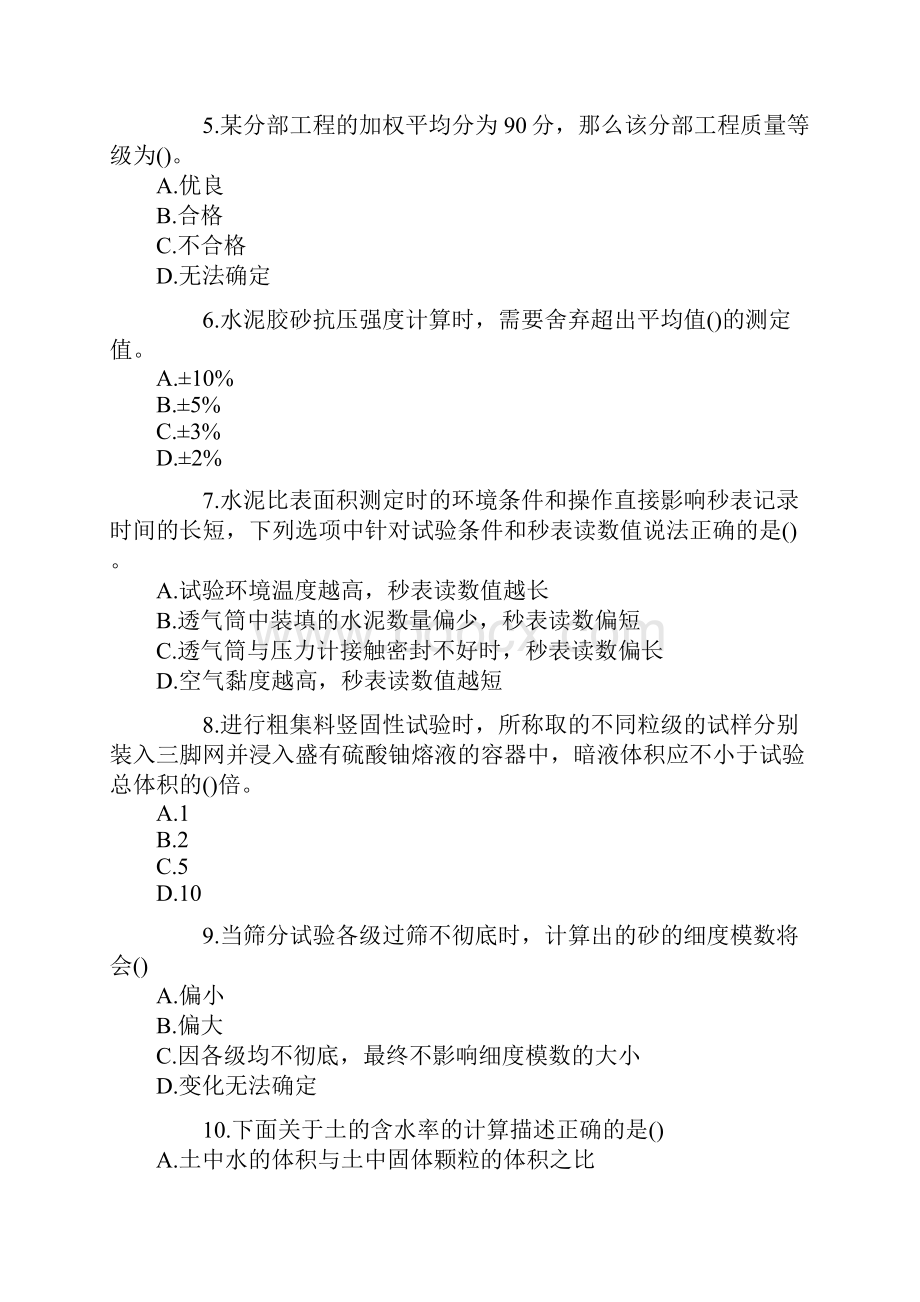 5.某分部工程的加权平均分为 90 分，那么该分部工程质量等级为()。
A.优良
B.合格
C.不合格
D.无法确定

6.水泥胶砂抗压强度计算时，需要舍弃超出平均值()的测定值。
A.±10%
B.±5%
C.±3%
D.±2%

7.水泥比表面积测定时的环境条件和操作直接影响秒表记录时间的长短，下列选项中针对试验条件和秒表读数值说法正确的是()。
A.试验环境温度越高，秒表读数值越长
B.透气筒中装填的水泥数量偏少，秒表读数偏短
C.透气筒与压力计接触密封不好时，秒表读数偏长
D.空气黏度越高，秒表读数值越短

8.进行粗集料竖固性试验时，所称取的不同粒级的试样分别装入三脚网并浸入盛有硫酸铀熔液的容器中，暗液体积应不小于试验总体积的()倍。
A.1
B.2
C.5
D.10

9.当筛分试验各级过筛不彻底时，计算出的砂的细度模数将会()
A.偏小
B.偏大
C.因各级均不彻底，最终不影响细度模数的大小
D.变化无法确定

10.下面关于土的含水率的计算描述正确的是()
A.土中水的体积与土中固体颗粒的体积之比